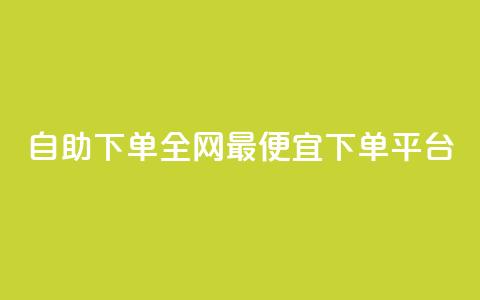 自助下单全网最便宜下单平台